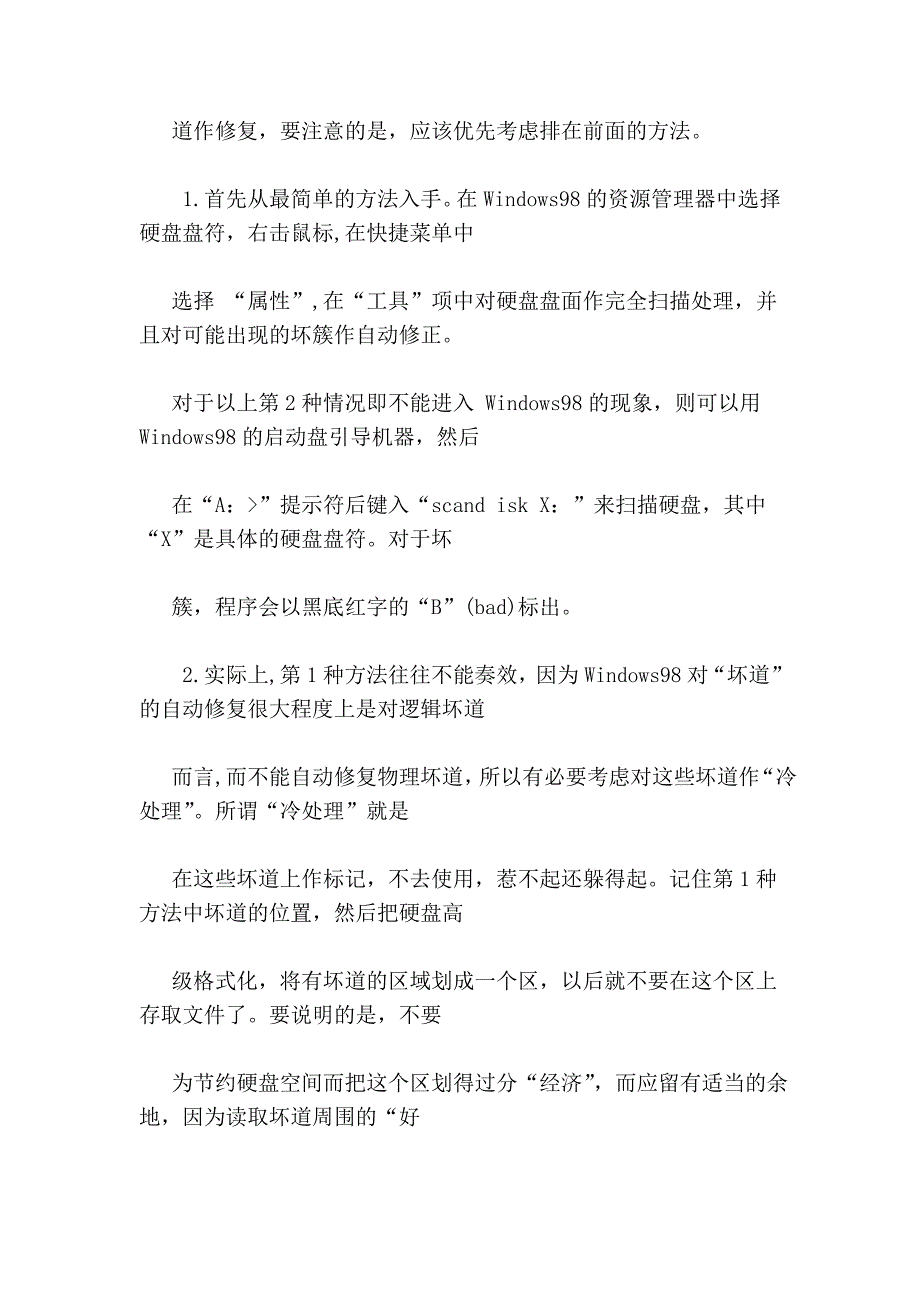 道作修复，要注意的是，应该优先考虑排在前面的方法。

1.首先从最简单的方法入手。在 Windows98 的资源管理器中选择硬盘盘符，右击鼠标,在快捷菜单中

选择 “属性”,在“工具”项中对硬盘盘面作完全扫描处理，并且对可能出现的坏簇作自动修正。

对于以上第 2 种情况即不能进入 Windows98 的现象，则可以用 Windows98 的启动盘引导机器，然后

在“A：>”提示符后键入“scand isk X：”来扫描硬盘，其中“X”是具体的硬盘盘符。对于坏

簇，程序会以黑底红字的“B”(bad)标出。

2.实际上,第 1 种方法往往不能奏效，因为 Windows98 对“坏道”的自动修复很大程度上是对逻辑坏道

而言,而不能自动修复物理坏道，所以有必要考虑对这些坏道作“冷处理”。所谓“冷处理”就是

在这些坏道上作标记，不去使用，惹不起还躲得起。记住第 1 种方法中坏道的位置，然后把硬盘高

级格式化，将有坏道的区域划成一个区，以后就不要在这个区上存取文件了。要说明的是，不要

为节约硬盘空间而把这个区划得过分“经济”，而应留有适当的余地，因为读取坏道周围的“好